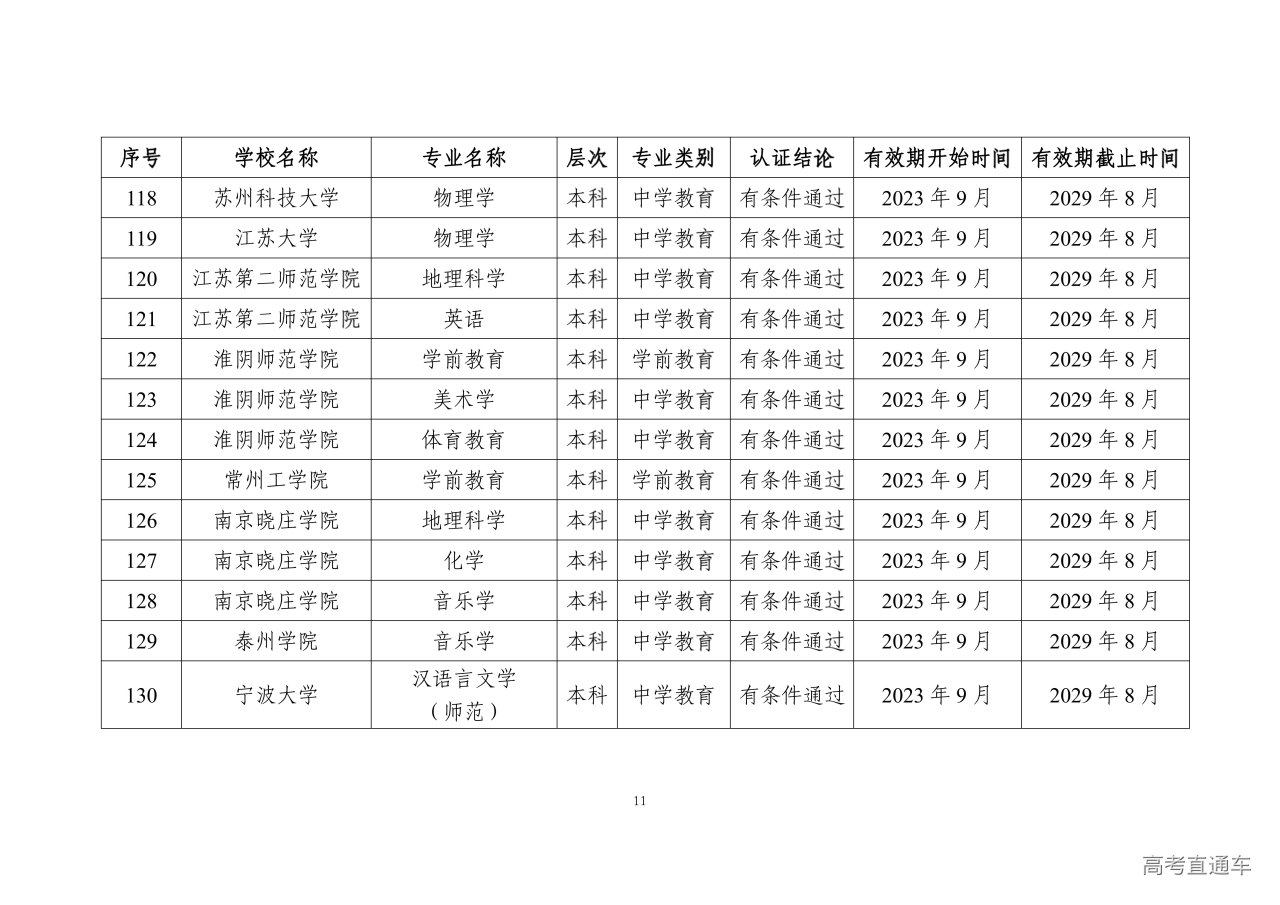 | 序号 | 学校名称 | 专业名称 | 层次 | 专业类别 | 认证结论 | 有效期开始时间 | 有效期截止时间 |
|---|---|---|---|---|---|---|---|
| 118 | 苏州科技大学 | 物理学 | 本科 | 中学教育 | 有条件通过 | 2023 年 9 月 | 2029 年 8 月 |
| 119 | 江苏大学 | 物理学 | 本科 | 中学教育 | 有条件通过 | 2023 年 9 月 | 2029 年 8 月 |
| 120 | 江苏第二师范学院 | 地理科学 | 本科 | 中学教育 | 有条件通过 | 2023 年 9 月 | 2029 年 8 月 |
| 121 | 江苏第二师范学院 | 英语 | 本科 | 中学教育 | 有条件通过 | 2023 年 9 月 | 2029 年 8 月 |
| 122 | 淮阴师范学院 | 学前教育 | 本科 | 学前教育 | 有条件通过 | 2023 年 9 月 | 2029 年 8 月 |
| 123 | 淮阴师范学院 | 美术学 | 本科 | 中学教育 | 有条件通过 | 2023 年 9 月 | 2029 年 8 月 |
| 124 | 淮阴师范学院 | 体育教育 | 本科 | 中学教育 | 有条件通过 | 2023 年 9 月 | 2029 年 8 月 |
| 125 | 常州工学院 | 学前教育 | 本科 | 学前教育 | 有条件通过 | 2023 年 9 月 | 2029 年 8 月 |
| 126 | 南京晓庄学院 | 地理科学 | 本科 | 中学教育 | 有条件通过 | 2023 年 9 月 | 2029 年 8 月 |
| 127 | 南京晓庄学院 | 化学 | 本科 | 中学教育 | 有条件通过 | 2023 年 9 月 | 2029 年 8 月 |
| 128 | 南京晓庄学院 | 音乐学 | 本科 | 中学教育 | 有条件通过 | 2023 年 9 月 | 2029 年 8 月 |
| 129 | 泰州学院 | 音乐学 | 本科 | 中学教育 | 有条件通过 | 2023 年 9 月 | 2029 年 8 月 |
| 130 | 宁波大学 | 汉语言文学（师范） | 本科 | 中学教育 | 有条件通过 | 2023 年 9 月 | 2029 年 8 月 |

11

高考直通车